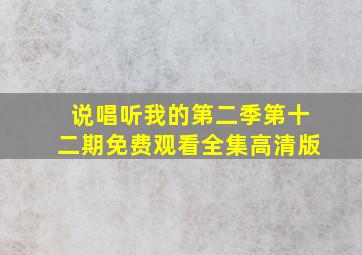 说唱听我的第二季第十二期免费观看全集高清版